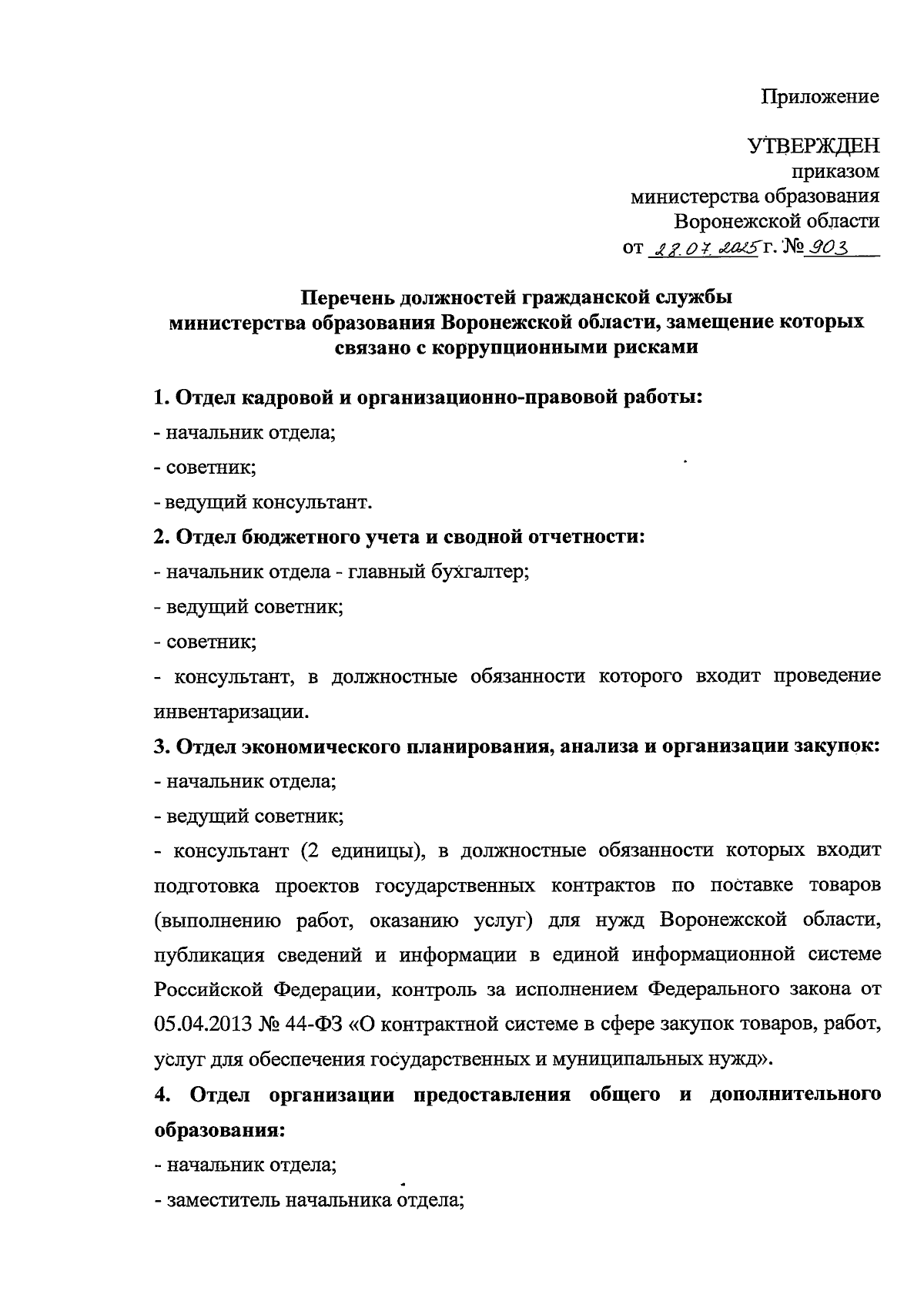 Приложение

УТВЕРЖДЕН
приказом
министерства образования
Воронежской области
от 28.07.2025 г. № 903

Перечень должностей гражданской службы министерства образования Воронежской области, замещение которых связано с коррупционными рисками

1. Отдел кадровой и организационно-правовой работы:

- начальник отдела;

- советник;

- ведущий консультант.

2. Отдел бюджетного учета и сводной отчетности:

- начальник отдела - главный бухгалтер;

- ведущий советник;

- советник;

- консультант, в должностные обязанности которого входит проведение инвентаризации.

3. Отдел экономического планирования, анализа и организации закупок:

- начальник отдела;

- ведущий советник;

- консультант (2 единицы), в должностные обязанности которых входит подготовка проектов государственных контрактов по поставке товаров (выполнению работ, оказанию услуг) для нужд Воронежской области, публикация сведений и информации в единой информационной системе Российской Федерации, контроль за исполнением Федерального закона от 05.04.2013 № 44-ФЗ «О контрактной системе в сфере закупок товаров, работ, услуг для обеспечения государственных и муниципальных нужд».

4. Отдел организации предоставления общего и дополнительного образования:

- начальник отдела;

- заместитель начальника отдела;